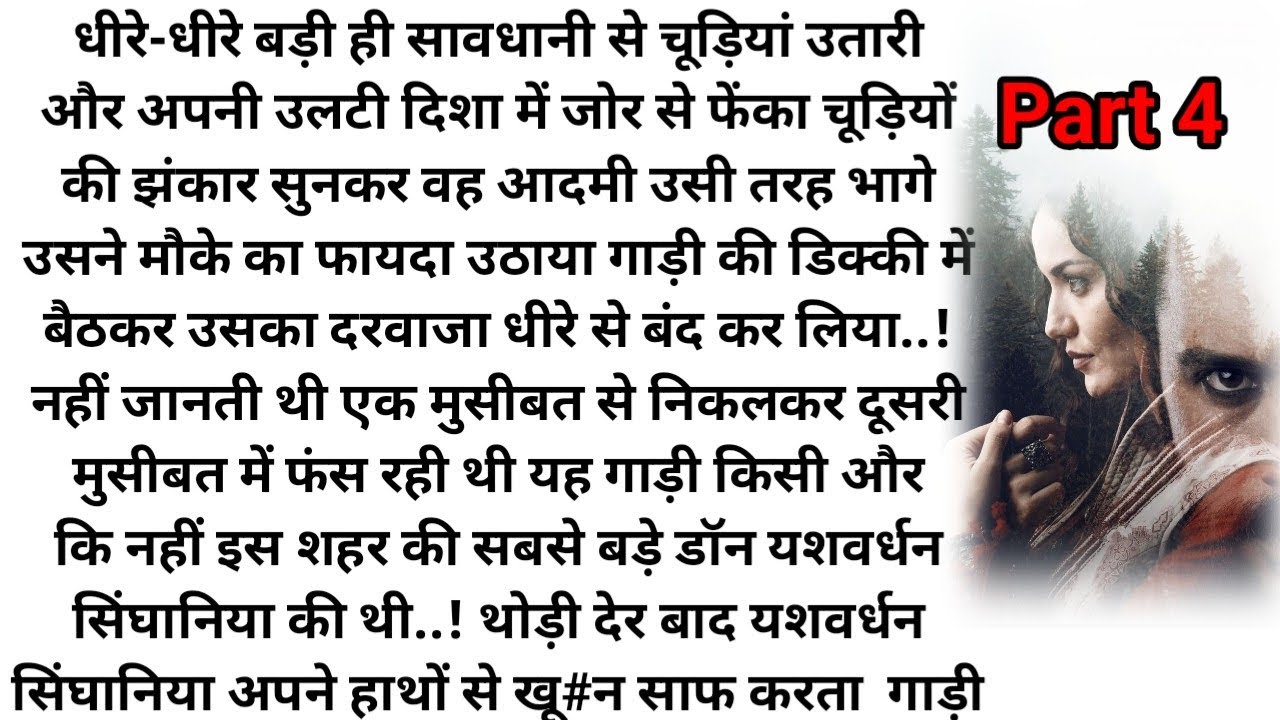 धीरे-धीरे बड़ी ही सावधानी से चूड़ियां उतारी और अपनी उलटी दिशा में जोर से फेंका चूड़ियों की झंकार सुनकर वह आदमी उसी तरह भागे उसने मौके का फायदा उठाया गाड़ी की डिक्की में बैठकर उसका दरवाजा धीरे से बंद कर लिया..! नहीं जानती थी एक मुसीबत से निकलकर दूसरी मुसीबत में फंस रही थी यह गाड़ी किसी और कि नहीं इस शहर की सबसे बड़े डॉन यशवर्धन सिंघानिया की थी..! थोड़ी देर बाद यशवर्धन सिंघानिया अपने हाथों से खू#न साफ करता गाड़ी

Part 4